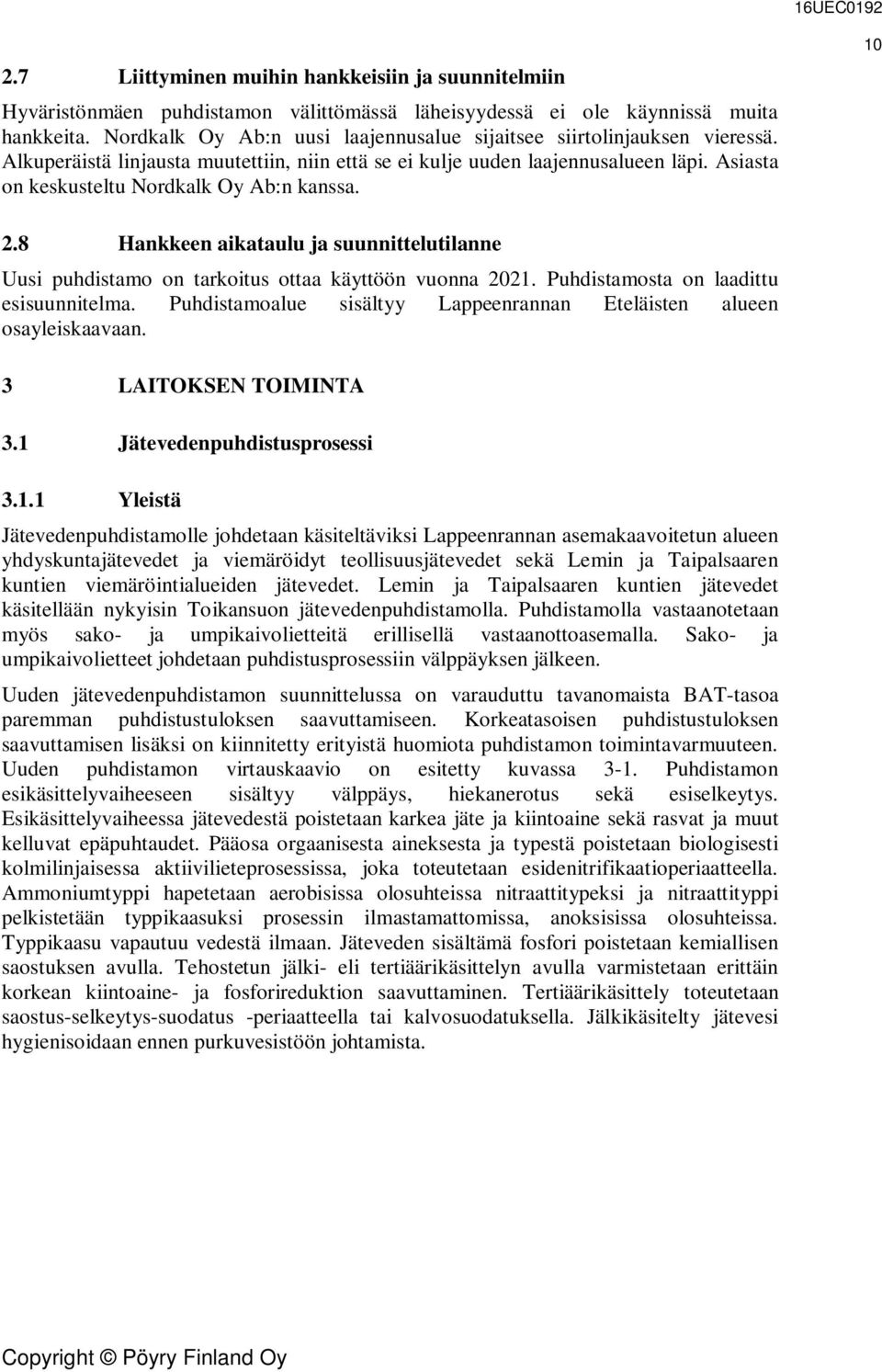 16UEC0192

10

2.7 Liittyminen muihin hankkeisiin ja suunnitelmiin

Hyväristönmäen puhdistamon välittömässä läheisyydessä ei ole käynnissä muita hankkeita. Nordkalk Oy Ab:n uusi laajennusalue sijaitsee siirtolinjauksen vieressä. Alkuperäistä linjausta muutettiin, niin että se ei kulje uuden laajennusalueen läpi. Asiasta on keskusteltu Nordkalk Oy Ab:n kanssa.

2.8 Hankkeen aikataulu ja suunnittelutilanne

Uusi puhdistamo on tarkoitus ottaa käyttöön vuonna 2021. Puhdistamosta on laadittu esisuunnitelma. Puhdistamoalue sisältyy Lappeenrannan Eteläisten alueen osayleiskaavaan.

3 LAITOKSEN TOIMINTA

3.1 Jätevedenpuhdistusprosessi

3.1.1 Yleistä

Jätevedenpuhdistamolle johdetaan käsiteltäviksi Lappeenrannan asemakaavoitetun alueen yhdyskuntajätevedet ja viemäröidyt teollisuusjätevedet sekä Lemin ja Taipalsaaren kuntien viemäröintialueiden jätevedet. Lemin ja Taipalsaaren kuntien jätevedet käsitellään nykyisin Toikansuon jätevedenpuhdistamolla. Puhdistamolla vastaanotetaan myös sako- ja umpikaivolietteitä erillisellä vastaanottoasemalla. Sako- ja umpikaivolietteet johdetaan puhdistusprosessiin välppäyksen jälkeen.

Uuden jätevedenpuhdistamon suunnittelussa on varauduttu tavanomaista BAT-tasoa paremman puhdistustuloksen saavuttamiseen. Korkeatasoisen puhdistustuloksen saavuttamisen lisäksi on kiinnitetty erityistä huomiota puhdistamon toimintavarmuuteen. Uuden puhdistamon virtauskaavio on esitetty kuvassa 3-1. Puhdistamon esikäsittelyvaiheeseen sisältyy välppäys, hiekanerotus sekä esiselkeytys. Esikäsittelyvaiheessa jätevedestä poistetaan karkea jäte ja kiintoaine sekä rasvat ja muut kelluvat epäpuhtaudet. Pääosa orgaanisesta aineksesta ja typestä poistetaan biologisesti kolmilinjaisessa aktiivilieteprosessissa, joka toteutetaan esidenitrifikaatioperiaatteella. Ammoniumtyppi hapetetaan aerobisissa olosuhteissa nitraattitypeksi ja nitraattityppi pelkistetään typpikaasuksi prosessin ilmastamattomissa, anoksisissa olosuhteissa. Typpikaasu vapautuu vedestä ilmaan. Jäteveden sisältämä fosfori poistetaan kemiallisen saostuksen avulla. Tehostetun jälki- eli tertiäärikäsittelyn avulla varmistetaan erittäin korkean kiintoaine- ja fosforireduktion saavuttaminen. Tertiäärikäsittely toteutetaan saostus-selkeytys-suodatus -periaatteella tai kalvosuodatuksella. Jälkikäsitelty jätevesi hygienisoidaan ennen purkuvesistöön johtamista.

Copyright © Pöyry Finland Oy